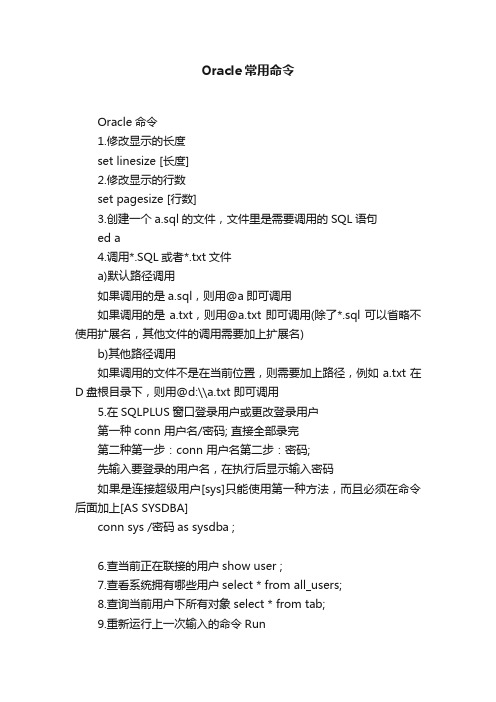 Oracle 常用命令

Oracle 命令

1.修改显示的长度

set linesize [长度]

2.修改显示的行数

set pagesize [行数]

3.创建一个 a.sql 的文件，文件里是需要调用的 SQL 语句

ed a

4.调用*.SQL 或者*.txt 文件

a)默认路径调用

如果调用的是 a.sql，则用@a 即可调用

如果调用的是 a.txt，则用@a.txt 即可调用(除了*.sql 可以省略不使用扩展名，其他文件的调用需要加上扩展名)

b)其他路径调用

如果调用的文件不是在当前位置，则需要加上路径，例如 a.txt 在 D 盘根目录下，则用@d:\\a.txt 即可调用

5.在 SQLPLUS 窗口登录用户或更改登录用户

第一种 conn 用户名/密码; 直接全部录完

第二种第一步：conn 用户名第二步：密码;

先输入要登录的用户名，在执行后显示输入密码

如果是连接超级用户[sys]只能使用第一种方法，而且必须在命令后面加上[AS SYSDBA]

conn sys /密码 as sysdba ;

6.查当前正在联接的用户 show user ;

7.查看系统拥有哪些用户 select * from all_users;

8.查询当前用户下所有对象 select * from tab;

9.重新运行上一次输入的命令 Run